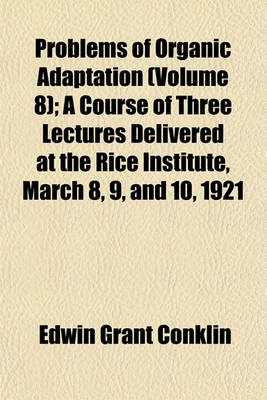 Problems of Organic Adaptation (Volume 8); A Course of Three Lectures Delivered at the Rice Institute, March 8, 9, and 10, 1921

Edwin Grant Conklin